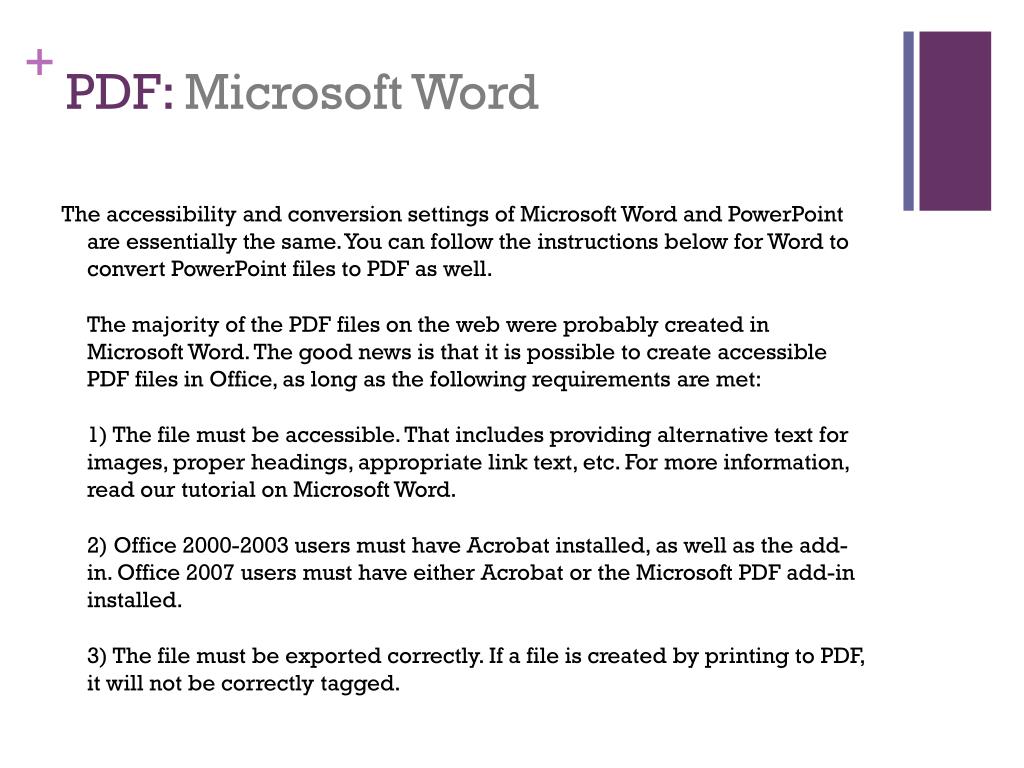 + PDF: Microsoft Word

The accessibility and conversion settings of Microsoft Word and PowerPoint are essentially the same. You can follow the instructions below for Word to convert PowerPoint files to PDF as well.

The majority of the PDF files on the web were probably created in Microsoft Word. The good news is that it is possible to create accessible PDF files in Office, as long as the following requirements are met:

1) The file must be accessible. That includes providing alternative text for images, proper headings, appropriate link text, etc. For more information, read our tutorial on Microsoft Word.

2) Office 2000-2003 users must have Acrobat installed, as well as the add-in. Office 2007 users must have either Acrobat or the Microsoft PDF add-in installed.

3) The file must be exported correctly. If a file is created by printing to PDF, it will not be correctly tagged.